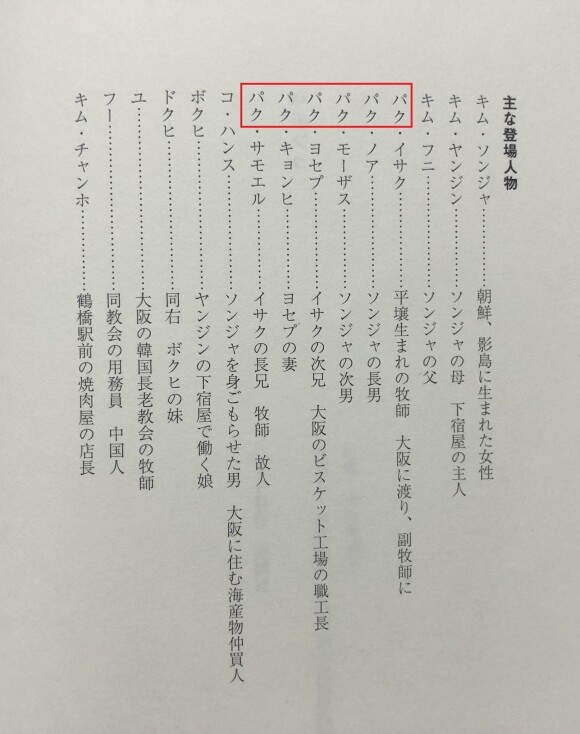 主な登場人物

キム・ソンジャ　朝鮮、影島に生まれた女性

キム・ヤンジン　ソンジャの母　下宿屋の主人

キム・フニ　ソンジャの父

パク・イサク　平壌生まれの牧師　大阪に渡り、副牧師に

パク・ノア　ソンジャの長男

パク・モーザス　ソンジャの次男

パク・ヨセプ　イサクの次兄　大阪のビスケット工場の職工長

パク・キョンヒ　ヨセプの妻

パク・サモエル　イサクの長兄　牧師　故人

コ・ハンス　ソンジャを身ごもらせた男　大阪に住む海産物仲買人

ボクヒ　ヤンジンの下宿屋で働く娘

ドクヒ　同右　ボクヒの妹

ユ　大阪の韓国長老教会の牧師

フー　同教会の用務員　中国人

キム・チャンホ　鶴橋駅前の焼肉屋の店長